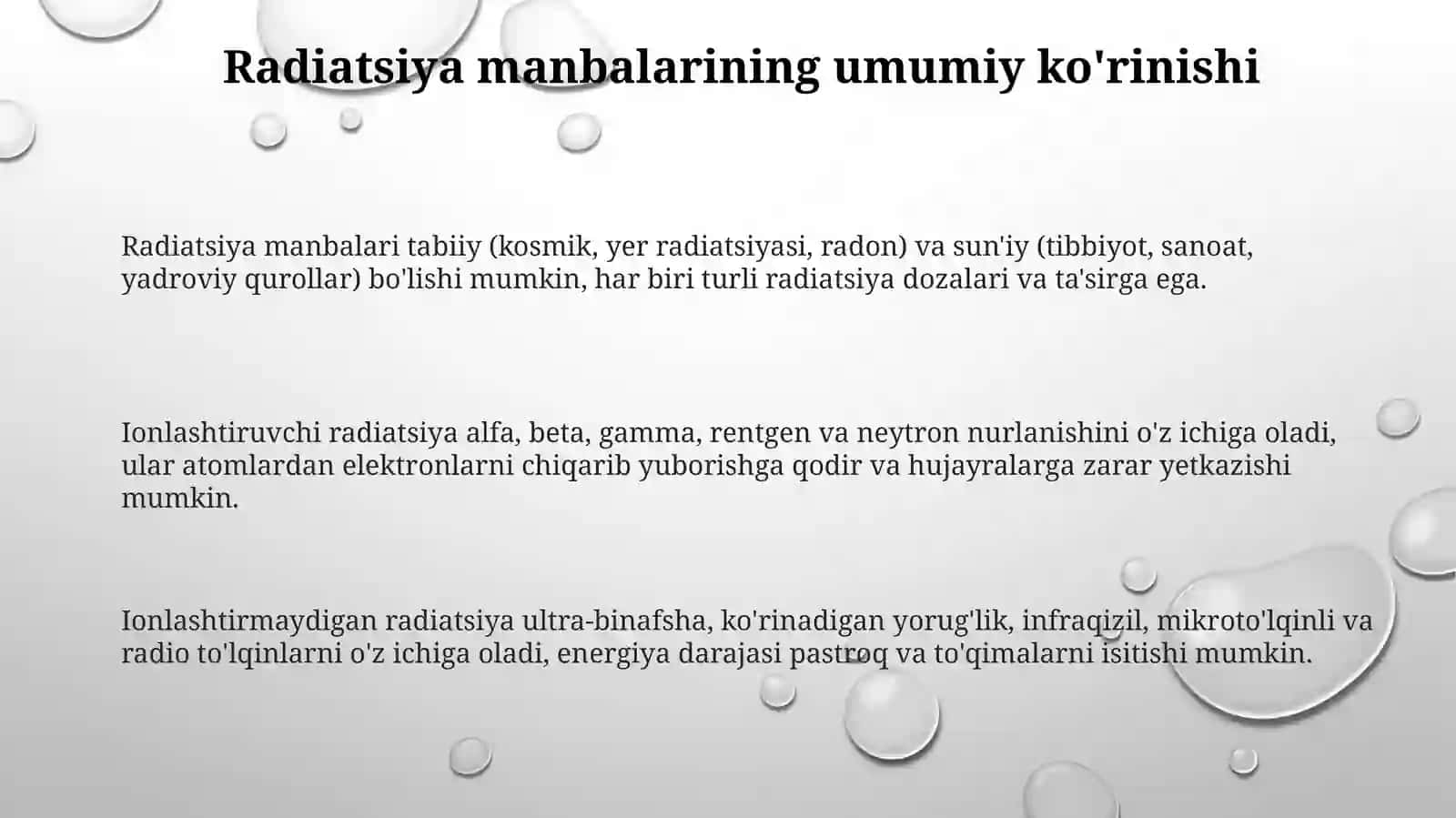 Radiatsiya manbalarining umumiy ko'rinishi

Radiatsiya manbalari tabiiy (kosmik, yer radiatsiyasi, radon) va sun'iy (tibbiyot, sanoat, yadroviy qurollar) bo'lishi mumkin, har biri turli radiatsiya dozalari va ta'sirga ega.

Ionlashtiruvchi radiatsiya alfa, beta, gamma, rentgen va neytron nurlanishini o'z ichiga oladi, ular atomlardan elektronlarni chiqarib yuborishga qodir va hujayralarga zarar yetkazishi mumkin.

Ionlashtirmaydigan radiatsiya ultra-binafsha, ko'rinadigan yorug'lik, infraqizil, mikroto'lqinli va radio to'lqinlarni o'z ichiga oladi, energiya darajasi pastroq va to'qimalarni isitishi mumkin.